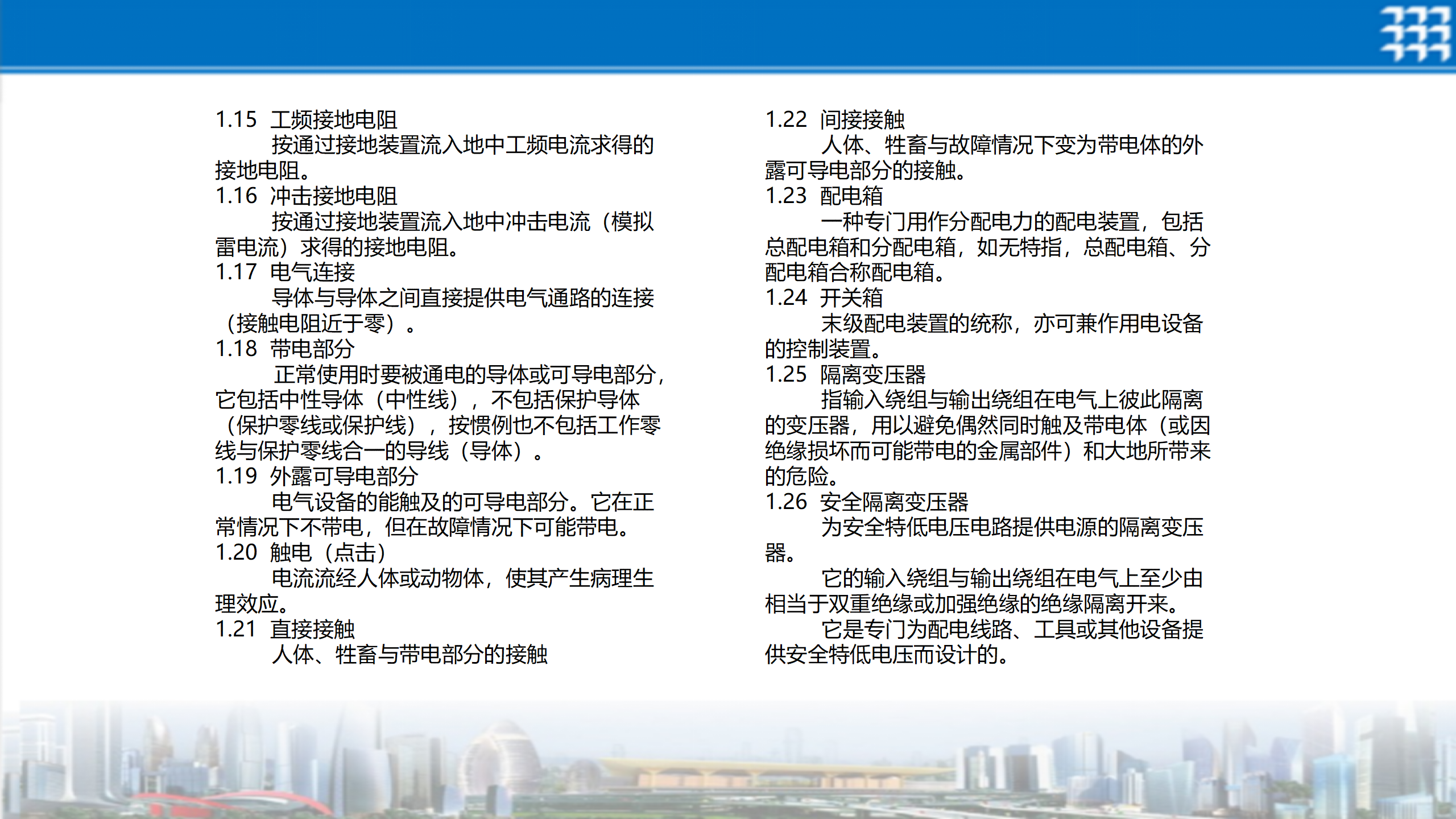 1.15 工频接地电阻

按通过接地装置流入地中工频电流求得的接地电阻。

1.16 冲击接地电阻

按通过接地装置流入地中冲击电流（模拟雷电流）求得的接地电阻。

1.17 电气连接

导体与导体之间直接提供电气通路的连接（接触电阻近于零）。

1.18 带电部分

正常使用时要被通电的导体或可导电部分，它包括中性导体（中性线），不包括保护导体（保护零线或保护线），按惯例也不包括工作零线与保护零线合一的导线（导体）。

1.19 外露可导电部分

电气设备的能触及的可导电部分。它在正常情况下不带电，但在故障情况下可能带电。

1.20 触电（点击）

电流流经人体或动物体，使其产生病理生理效应。

1.21 直接接触

人体、牲畜与带电部分的接触

1.22 间接接触

人体、牲畜与故障情况下变为带电体的外露可导电部分的接触。

1.23 配电箱

一种专门用作分配电力的配电装置，包括总配电箱和分配电箱，如无特指，总配电箱、分配电箱合称配电箱。

1.24 开关箱

末级配电装置的统称，亦可兼作用电设备的控制装置。

1.25 隔离变压器

指输入绕组与输出绕组在电气上彼此隔离的变压器，用以避免偶然同时触及带电体（或因绝缘损坏而可能带电的金属部件）和大地所带来的危险。

1.26 安全隔离变压器

为安全特低电压电路提供电源的隔离变压器。

它的输入绕组与输出绕组在电气上至少由相当于双重绝缘或加强绝缘的绝缘隔离开来。

它是专门为配电线路、工具或其他设备提供安全特低电压而设计的。